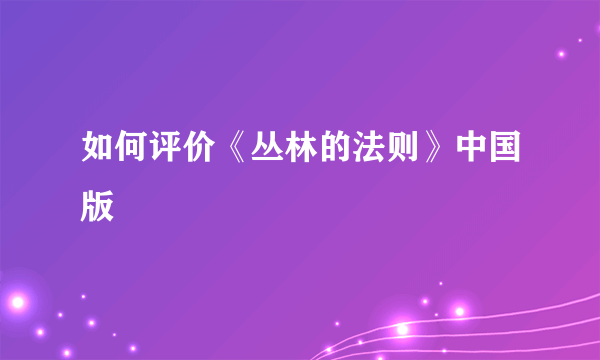 如何评价《丛林的法则》中国版